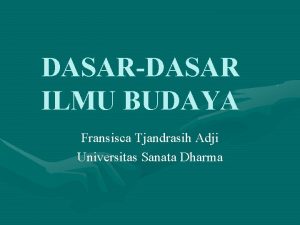 DASAR-DASAR ILMU BUDAYA

Fransisca Tjandrasih Adji
Universitas Sanata Dharma